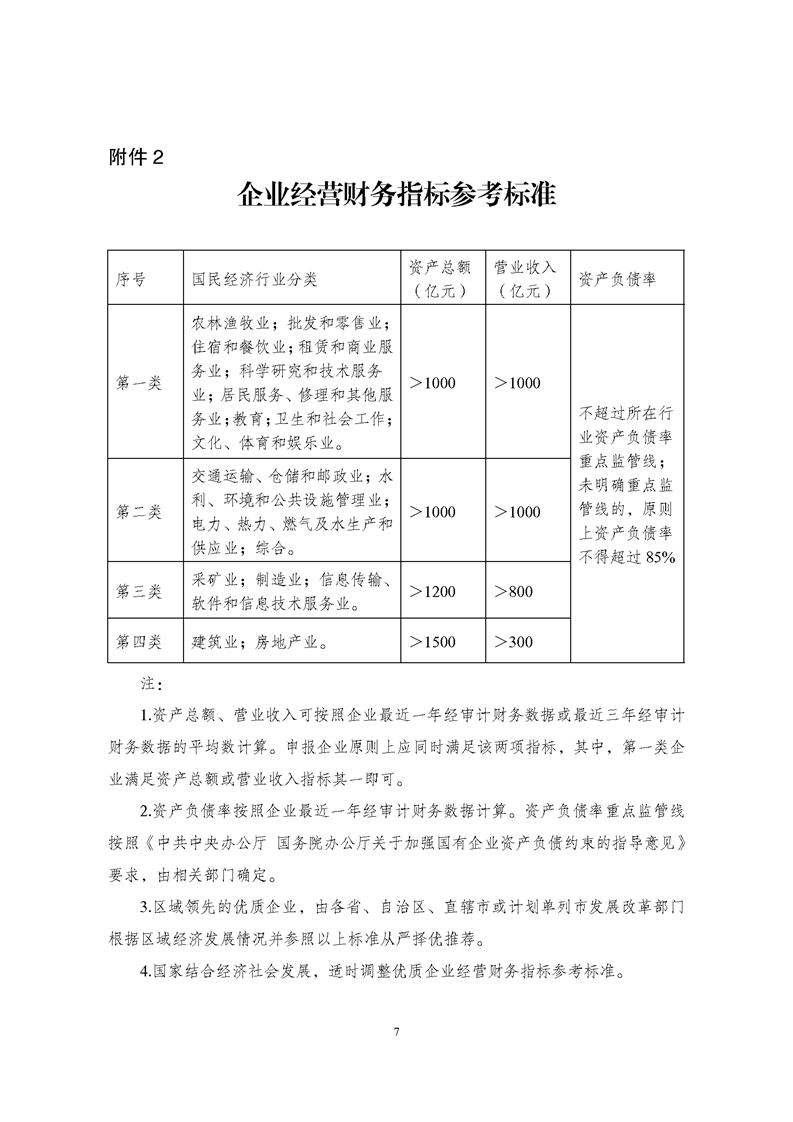 附件 2

企业经营财务指标参考标准

| 序号 | 国民经济行业分类 | 资产总额（亿元） | 营业收入（亿元） | 资产负债率 |
|---|---|---|---|---|
| 第一类 | 农林渔牧业；批发和零售业；住宿和餐饮业；租赁和商业服务业；科学研究和技术服务业；居民服务、修理和其他服务业；教育；卫生和社会工作；文化、体育和娱乐业。 | ＞1000 | ＞1000 | 不超过所在行业资产负债率重点监管线；未明确重点监管线的，原则上资产负债率不得超过 85% |
| 第二类 | 交通运输、仓储和邮政业；水利、环境和公共设施管理业；电力、热力、燃气及水生产和供应业；综合。 | ＞1000 | ＞1000 | |
| 第三类 | 采矿业；制造业；信息传输、软件和信息技术服务业。 | ＞1200 | ＞800 | |
| 第四类 | 建筑业；房地产业。 | ＞1500 | ＞300 | |

注：

1.资产总额、营业收入可按照企业最近一年经审计财务数据或最近三年经审计财务数据的平均数计算。申报企业原则上应同时满足该两项指标，其中，第一类企业满足资产总额或营业收入指标其一即可。

2.资产负债率按照企业最近一年经审计财务数据计算。资产负债率重点监管线按照《中共中央办公厅 国务院办公厅关于加强国有企业资产负债约束的指导意见》要求，由相关部门确定。

3.区域领先的优质企业，由各省、自治区、直辖市或计划单列市发展改革部门根据区域经济发展情况并参照以上标准从严择优推荐。

4.国家结合经济社会发展，适时调整优质企业经营财务指标参考标准。

7